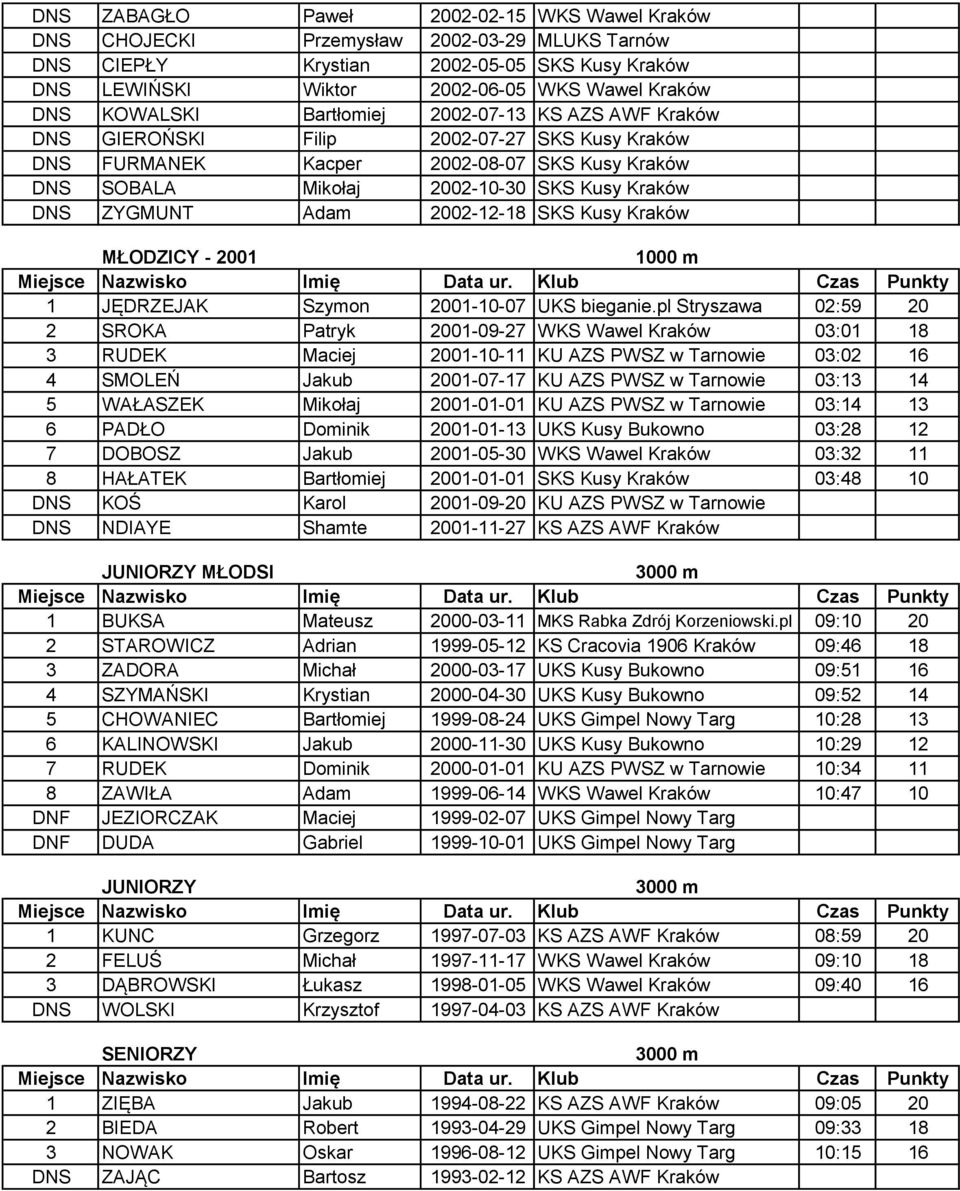 | | | | | | | |
|---|---|---|---|---|---|---|
| DNS | ZABAGŁO | Paweł | 2002-02-15 | WKS Wawel Kraków | | |
| DNS | CHOJECKI | Przemysław | 2002-03-29 | MLUKS Tarnów | | |
| DNS | CIEPŁY | Krystian | 2002-05-05 | SKS Kusy Kraków | | |
| DNS | LEWIŃSKI | Wiktor | 2002-06-05 | WKS Wawel Kraków | | |
| DNS | KOWALSKI | Bartłomiej | 2002-07-13 | KS AZS AWF Kraków | | |
| DNS | GIEROŃSKI | Filip | 2002-07-27 | SKS Kusy Kraków | | |
| DNS | FURMANEK | Kacper | 2002-08-07 | SKS Kusy Kraków | | |
| DNS | SOBALA | Mikołaj | 2002-10-30 | SKS Kusy Kraków | | |
| DNS | ZYGMUNT | Adam | 2002-12-18 | SKS Kusy Kraków | | |

MŁODZICY - 2001 1000 m

| Miejsce | Nazwisko | Imię | Data ur. | Klub | Czas | Punkty |
|---|---|---|---|---|---|---|
| 1 | JĘDRZEJAK | Szymon | 2001-10-07 | UKS bieganie.pl Stryszawa | 02:59 | 20 |
| 2 | SROKA | Patryk | 2001-09-27 | WKS Wawel Kraków | 03:01 | 18 |
| 3 | RUDEK | Maciej | 2001-10-11 | KU AZS PWSZ w Tarnowie | 03:02 | 16 |
| 4 | SMOLEŃ | Jakub | 2001-07-17 | KU AZS PWSZ w Tarnowie | 03:13 | 14 |
| 5 | WAŁASZEK | Mikołaj | 2001-01-01 | KU AZS PWSZ w Tarnowie | 03:14 | 13 |
| 6 | PADŁO | Dominik | 2001-01-13 | UKS Kusy Bukowno | 03:28 | 12 |
| 7 | DOBOSZ | Jakub | 2001-05-30 | WKS Wawel Kraków | 03:32 | 11 |
| 8 | HAŁATEK | Bartłomiej | 2001-01-01 | SKS Kusy Kraków | 03:48 | 10 |
| DNS | KOŚ | Karol | 2001-09-20 | KU AZS PWSZ w Tarnowie | | |
| DNS | NDIAYE | Shamte | 2001-11-27 | KS AZS AWF Kraków | | |

JUNIORZY MŁODSI 3000 m

| Miejsce | Nazwisko | Imię | Data ur. | Klub | Czas | Punkty |
|---|---|---|---|---|---|---|
| 1 | BUKSA | Mateusz | 2000-03-11 | MKS Rabka Zdrój Korzeniowski.pl | 09:10 | 20 |
| 2 | STAROWICZ | Adrian | 1999-05-12 | KS Cracovia 1906 Kraków | 09:46 | 18 |
| 3 | ZADORA | Michał | 2000-03-17 | UKS Kusy Bukowno | 09:51 | 16 |
| 4 | SZYMAŃSKI | Krystian | 2000-04-30 | UKS Kusy Bukowno | 09:52 | 14 |
| 5 | CHOWANIEC | Bartłomiej | 1999-08-24 | UKS Gimpel Nowy Targ | 10:28 | 13 |
| 6 | KALINOWSKI | Jakub | 2000-11-30 | UKS Kusy Bukowno | 10:29 | 12 |
| 7 | RUDEK | Dominik | 2000-01-01 | KU AZS PWSZ w Tarnowie | 10:34 | 11 |
| 8 | ZAWIŁA | Adam | 1999-06-14 | WKS Wawel Kraków | 10:47 | 10 |
| DNF | JEZIORCZAK | Maciej | 1999-02-07 | UKS Gimpel Nowy Targ | | |
| DNF | DUDA | Gabriel | 1999-10-01 | UKS Gimpel Nowy Targ | | |

JUNIORZY 3000 m

| Miejsce | Nazwisko | Imię | Data ur. | Klub | Czas | Punkty |
|---|---|---|---|---|---|---|
| 1 | KUNC | Grzegorz | 1997-07-03 | KS AZS AWF Kraków | 08:59 | 20 |
| 2 | FELUŚ | Michał | 1997-11-17 | WKS Wawel Kraków | 09:10 | 18 |
| 3 | DĄBROWSKI | Łukasz | 1998-01-05 | WKS Wawel Kraków | 09:40 | 16 |
| DNS | WOLSKI | Krzysztof | 1997-04-03 | KS AZS AWF Kraków | | |

SENIORZY 3000 m

| Miejsce | Nazwisko | Imię | Data ur. | Klub | Czas | Punkty |
|---|---|---|---|---|---|---|
| 1 | ZIĘBA | Jakub | 1994-08-22 | KS AZS AWF Kraków | 09:05 | 20 |
| 2 | BIEDA | Robert | 1993-04-29 | UKS Gimpel Nowy Targ | 09:33 | 18 |
| 3 | NOWAK | Oskar | 1996-08-12 | UKS Gimpel Nowy Targ | 10:15 | 16 |
| DNS | ZAJĄC | Bartosz | 1993-02-12 | KS AZS AWF Kraków | | |